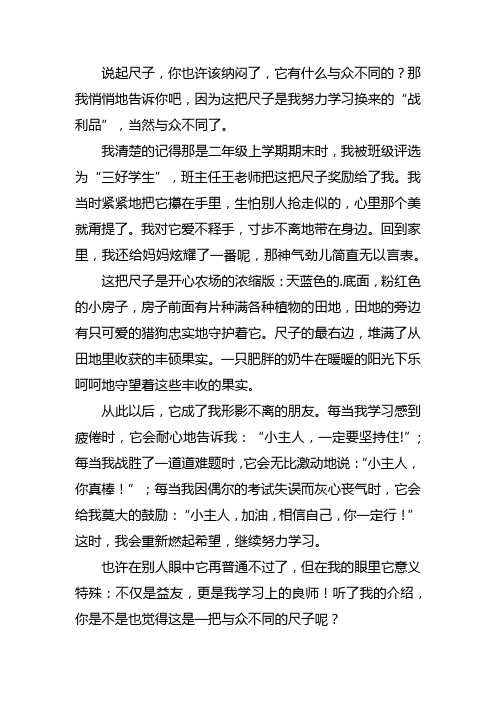 说起尺子，你也许该纳闷了，它有什么与众不同的？那我悄悄地告诉你吧，因为这把尺子是我努力学习换来的“战利品”，当然与众不同了。

我清楚的记得那是二年级上学期期末时，我被班级评选为“三好学生”，班主任王老师把这把尺子奖励给了我。我当时紧紧地把它攥在手里，生怕别人抢走似的，心里那个美就甭提了。我对它爱不释手，寸步不离地带在身边。回到家里，我还给妈妈炫耀了一番呢，那神气劲儿简直无以言表。

这把尺子是开心农场的浓缩版：天蓝色的.底面，粉红色的小房子，房子前面有片种满各种植物的田地，田地的旁边有只可爱的猎狗忠实地守护着它。尺子的最右边，堆满了从田地里收获的丰硕果实。一只肥胖的奶牛在暖暖的阳光下乐呵呵地守望着这些丰收的果实。

从此以后，它成了我形影不离的朋友。每当我学习感到疲倦时，它会耐心地告诉我：“小主人，一定要坚持住!”；每当我战胜了一道道难题时，它会无比激动地说：“小主人，你真棒！”；每当我因偶尔的考试失误而灰心丧气时，它会给我莫大的鼓励：“小主人，加油，相信自己，你一定行！”这时，我会重新燃起希望，继续努力学习。

也许在别人眼中它再普通不过了，但在我的眼里它意义特殊：不仅是益友，更是我学习上的良师！听了我的介绍，你是不是也觉得这是一把与众不同的尺子呢？